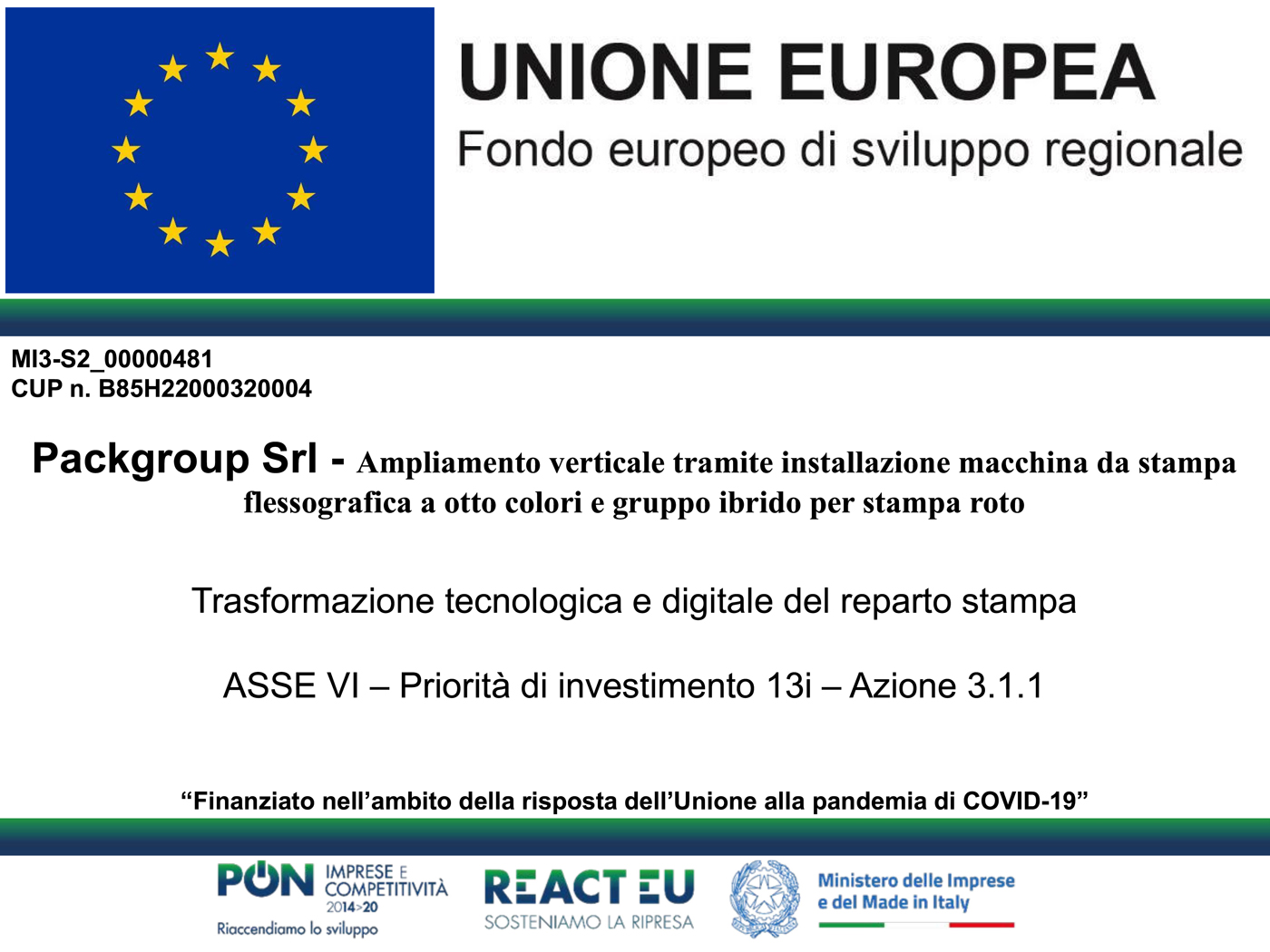 UNIONE EUROPEA
Fondo europeo di sviluppo regionale

MI3-S2_00000481
CUP n. B85H22000320004

Packgroup Srl - Ampliamento verticale tramite installazione macchina da stampa flessografica a otto colori e gruppo ibrido per stampa roto

Trasformazione tecnologica e digitale del reparto stampa

ASSE VI – Priorità di investimento 13i – Azione 3.1.1

"Finanziato nell'ambito della risposta dell'Unione alla pandemia di COVID-19"

PON IMPRESE E COMPETITIVITÀ 2014>20
Riaccendiamo lo sviluppo

REACT EU
SOSTENIAMO LA RIPRESA

Ministero delle Imprese
e del Made in Italy